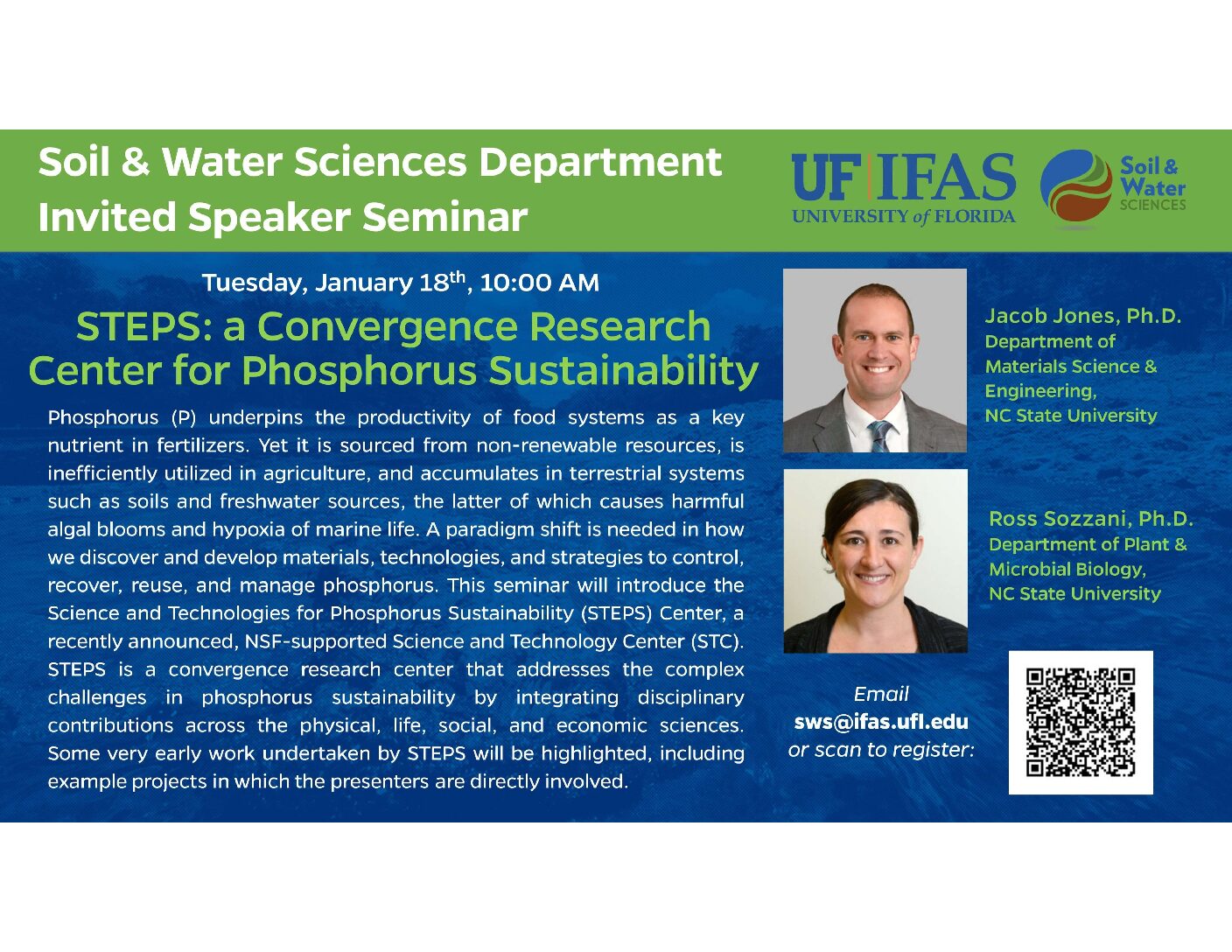 Soil & Water Sciences Department
Invited Speaker Seminar

UF IFAS
UNIVERSITY of FLORIDA

Soil & Water SCIENCES

Tuesday, January 18$^{th}$, 10:00 AM

STEPS: a Convergence Research Center for Phosphorus Sustainability

Phosphorus (P) underpins the productivity of food systems as a key nutrient in fertilizers. Yet it is sourced from non-renewable resources, is inefficiently utilized in agriculture, and accumulates in terrestrial systems such as soils and freshwater sources, the latter of which causes harmful algal blooms and hypoxia of marine life. A paradigm shift is needed in how we discover and develop materials, technologies, and strategies to control, recover, reuse, and manage phosphorus. This seminar will introduce the Science and Technologies for Phosphorus Sustainability (STEPS) Center, a recently announced, NSF-supported Science and Technology Center (STC). STEPS is a convergence research center that addresses the complex challenges in phosphorus sustainability by integrating disciplinary contributions across the physical, life, social, and economic sciences. Some very early work undertaken by STEPS will be highlighted, including example projects in which the presenters are directly involved.

Jacob Jones, Ph.D.
Department of Materials Science & Engineering,
NC State University

Ross Sozzani, Ph.D.
Department of Plant & Microbial Biology,
NC State University

Email
sws@ifas.ufl.edu
or scan to register: